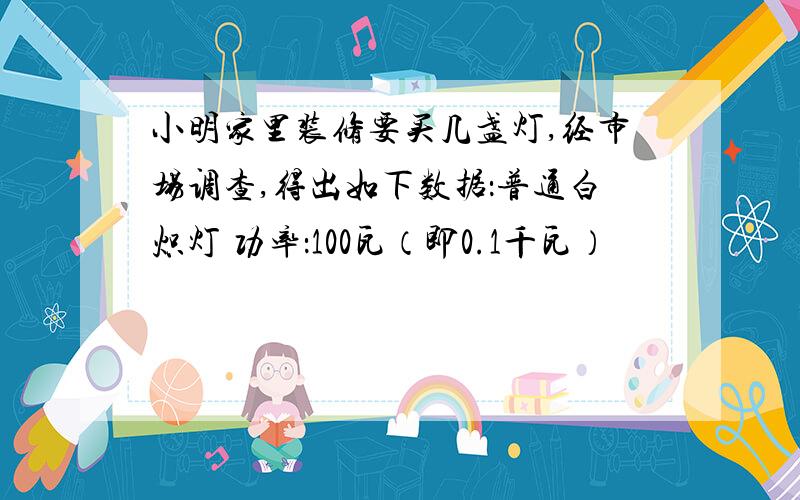 小明家里装修要买几盏灯,经市场调查,得出如下数据:普通白炽灯 功率:100瓦（即0.1千瓦）